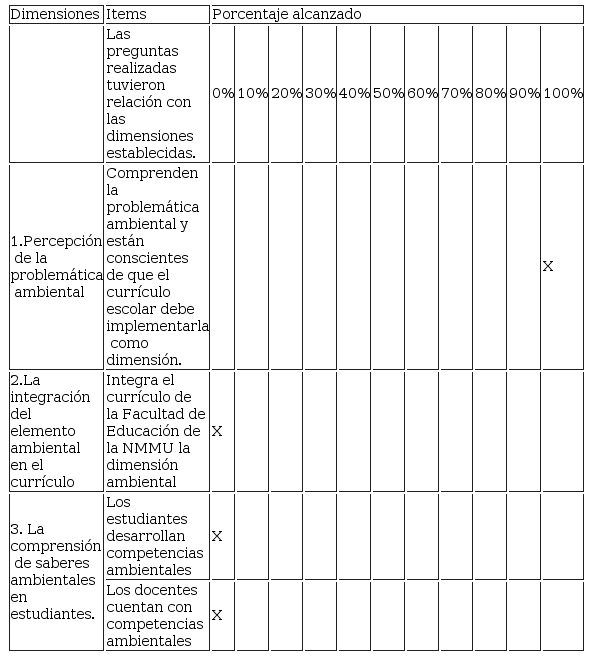 | Dimensiones | Items | Porcentaje alcanzado | | | | | | | | | | |
|---|---|---|---|---|---|---|---|---|---|---|---|---|
| | Las preguntas realizadas tuvieron relación con las dimensiones establecidas. | 0% | 10% | 20% | 30% | 40% | 50% | 60% | 70% | 80% | 90% | 100% |
| 1.Percepción de la problemática ambiental | Comprenden la problemática ambiental y están conscientes de que el currículo escolar debe implementarla como dimensión. | | | | | | | | | | | X |
| 2.La integración del elemento ambiental en el currículo | Integra el currículo de la Facultad de Educación de la NMMU la dimensión ambiental | X | | | | | | | | | | |
| 3. La comprensión de saberes ambientales en estudiantes. | Los estudiantes desarrollan competencias ambientales | X | | | | | | | | | | |
| | Los docentes cuentan con competencias ambientales | X | | | | | | | | | | |